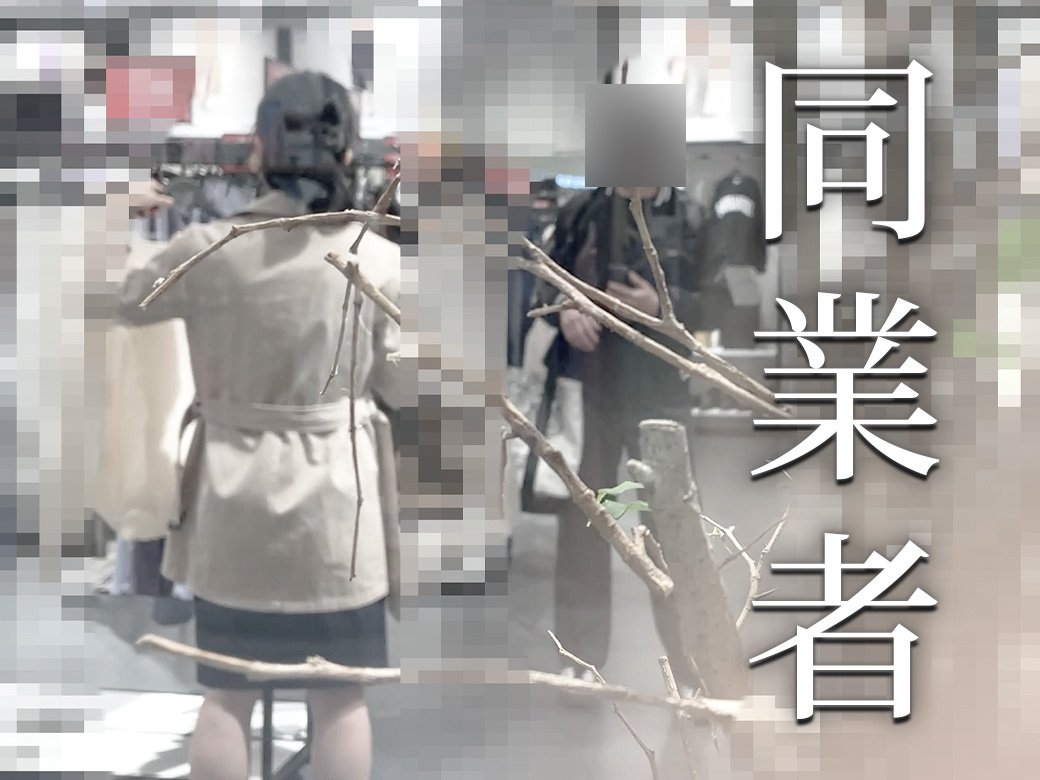 同業者